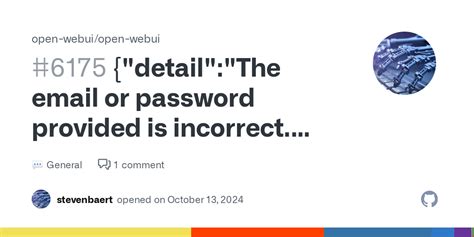 open-webui/open-webui

#6175 {"detail":"The email or password provided is incorrect....

General

1 comment

stevenbaert opened on October 13, 2024